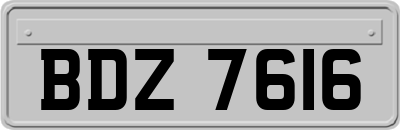 BDZ 7616